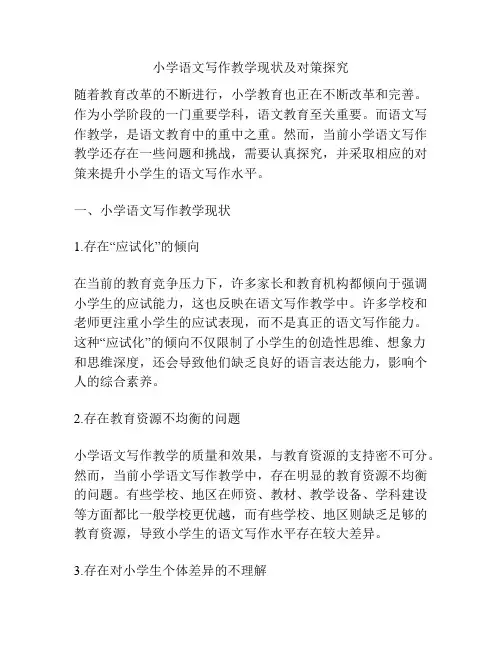 小学语文写作教学现状及对策探究

随着教育改革的不断进行，小学教育也正在不断改革和完善。作为小学阶段的一门重要学科，语文教育至关重要。而语文写作教学，是语文教育中的重中之重。然而，当前小学语文写作教学还存在一些问题和挑战，需要认真探究，并采取相应的对策来提升小学生的语文写作水平。

一、小学语文写作教学现状

1.存在“应试化”的倾向

在当前的教育竞争压力下，许多家长和教育机构都倾向于强调小学生的应试能力，这也反映在语文写作教学中。许多学校和老师更注重小学生的应试表现，而不是真正的语文写作能力。这种“应试化”的倾向不仅限制了小学生的创造性思维、想象力和思维深度，还会导致他们缺乏良好的语言表达能力，影响个人的综合素养。

2.存在教育资源不均衡的问题

小学语文写作教学的质量和效果，与教育资源的支持密不可分。然而，当前小学语文写作教学中，存在明显的教育资源不均衡的问题。有些学校、地区在师资、教材、教学设备、学科建设等方面都比一般学校更优越，而有些学校、地区则缺乏足够的教育资源，导致小学生的语文写作水平存在较大差异。

3.存在对小学生个体差异的不理解